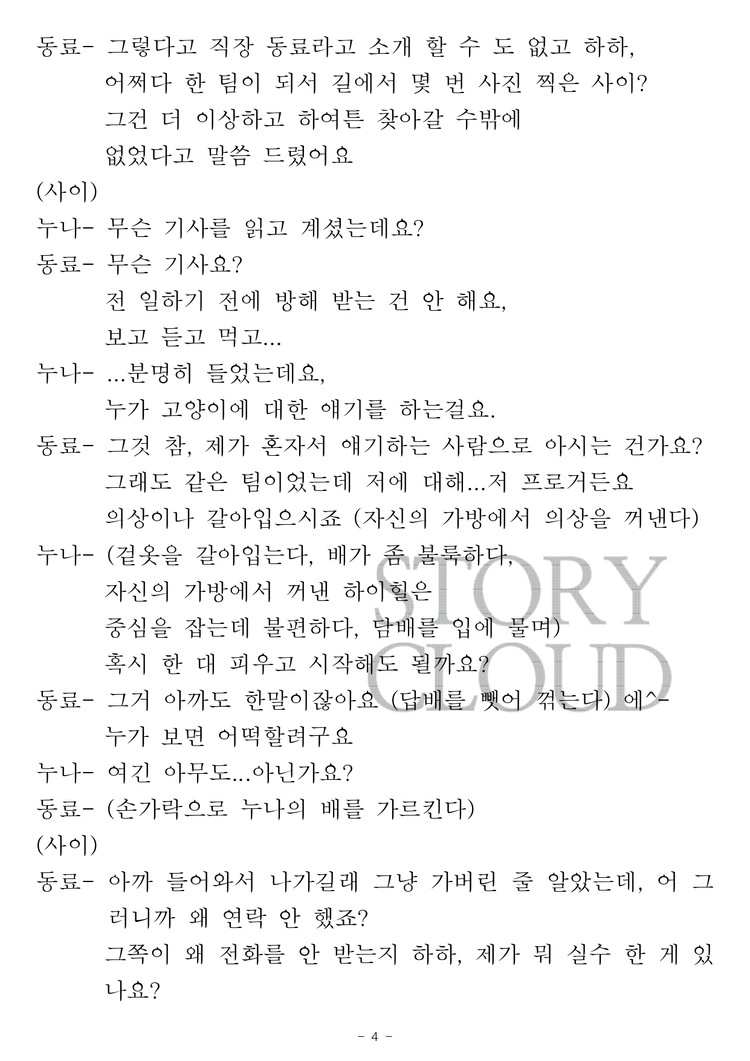 동료- 그렇다고 직장 동료라고 소개 할 수 도 없고 하하,
어쩌다 한 팀이 되서 길에서 몇 번 사진 찍은 사이?
그건 더 이상하고 하여튼 찾아갈 수밖에
없었다고 말씀 드렸어요
(사이)
누나- 무슨 기사를 읽고 계셨는데요?
동료- 무슨 기사요?
전 일하기 전에 방해 받는 건 안 해요,
보고 듣고 먹고...
누나- ...분명히 들었는데요,
누가 고양이에 대한 얘기를 하는걸요.
동료- 그것 참, 제가 혼자서 얘기하는 사람으로 아시는 건가요?
그래도 같은 팀이었는데 저에 대해...저 프로거든요
의상이나 갈아입으시죠 (자신의 가방에서 의상을 꺼낸다)
누나- (겉옷을 갈아입는다, 배가 좀 불룩하다,
자신의 가방에서 꺼낸 하이힐은
중심을 잡는데 불편하다, 담배를 입에 물며)
혹시 한 대 피우고 시작해도 될까요?
동료- 그거 아까도 한말이잖아요 (담배를 뺏어 꺾는다) 에^-
누가 보면 어떡할려구요
누나- 여긴 아무도...아닌가요?
동료- (손가락으로 누나의 배를 가르킨다)
(사이)
동료- 아까 들어와서 나가길래 그냥 가버린 줄 알았는데, 어 그러니까 왜 연락 안 했죠?
그쪽이 왜 전화를 안 받는지 하하, 제가 뭐 실수 한 게 있나요?

STORY CLOUD

- 4 -